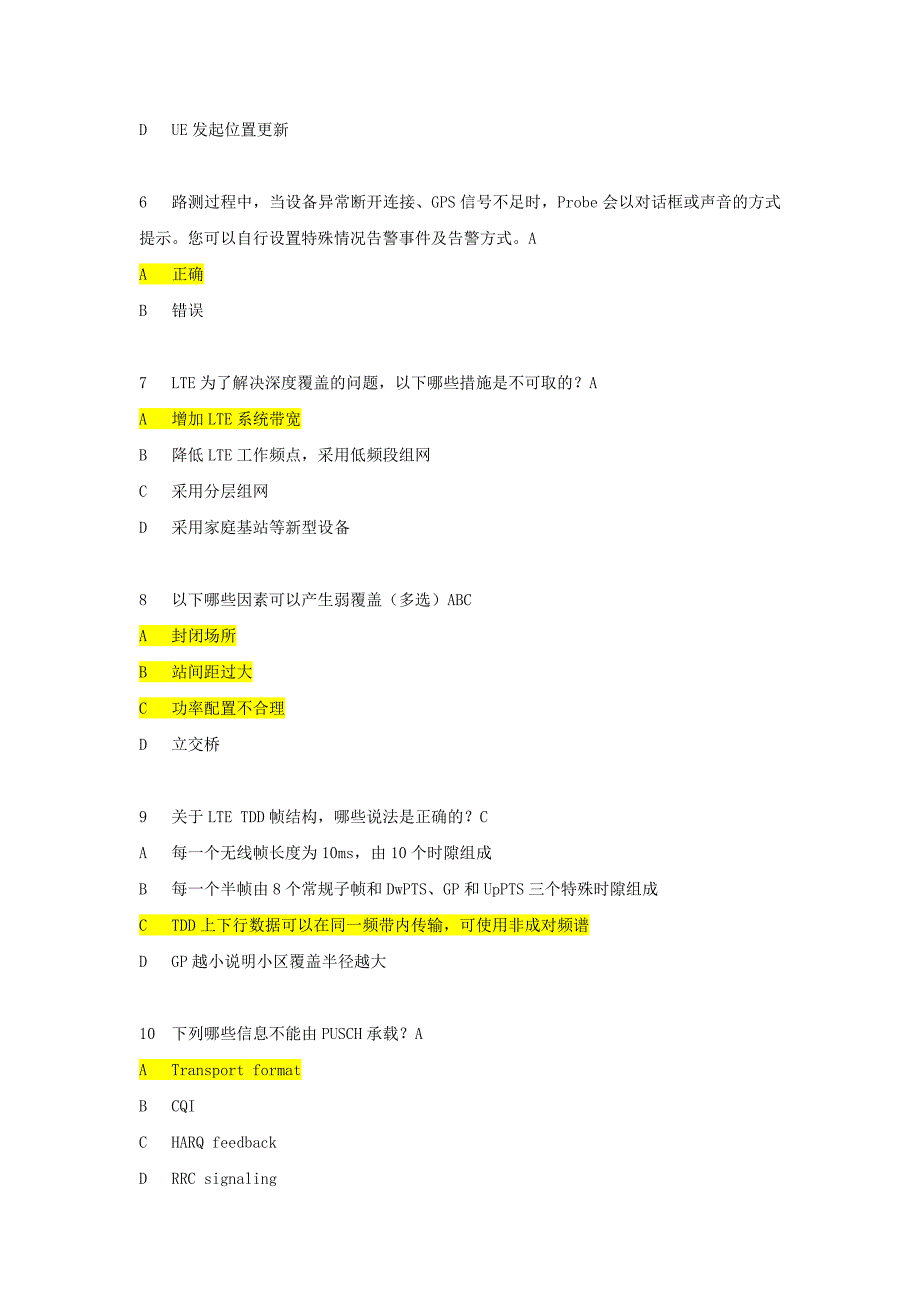 D UE 发起位置更新

6 路测过程中，当设备异常断开连接、GPS 信号不足时，Probe 会以对话框或声音的方式提示。您可以自行设置特殊情况告警事件及告警方式。A

A 正确

B 错误

7 LTE 为了解决深度覆盖的问题，以下哪些措施是不可取的？A

A 增加 LTE 系统带宽

B 降低 LTE 工作频点，采用低频段组网

C 采用分层组网

D 采用家庭基站等新型设备

8 以下哪些因素可以产生弱覆盖（多选）ABC

A 封闭场所

B 站间距过大

C 功率配置不合理

D 立交桥

9 关于 LTE TDD 帧结构，哪些说法是正确的？C

A 每一个无线帧长度为 10ms，由 10 个时隙组成

B 每一个半帧由 8 个常规子帧和 DwPTS、GP 和 UpPTS 三个特殊时隙组成

C TDD 上下行数据可以在同一频带内传输，可使用非成对频谱

D GP 越小说明小区覆盖半径越大

10 下列哪些信息不能由 PUSCH 承载？A

A Transport format

B CQI

C HARQ feedback

D RRC signaling